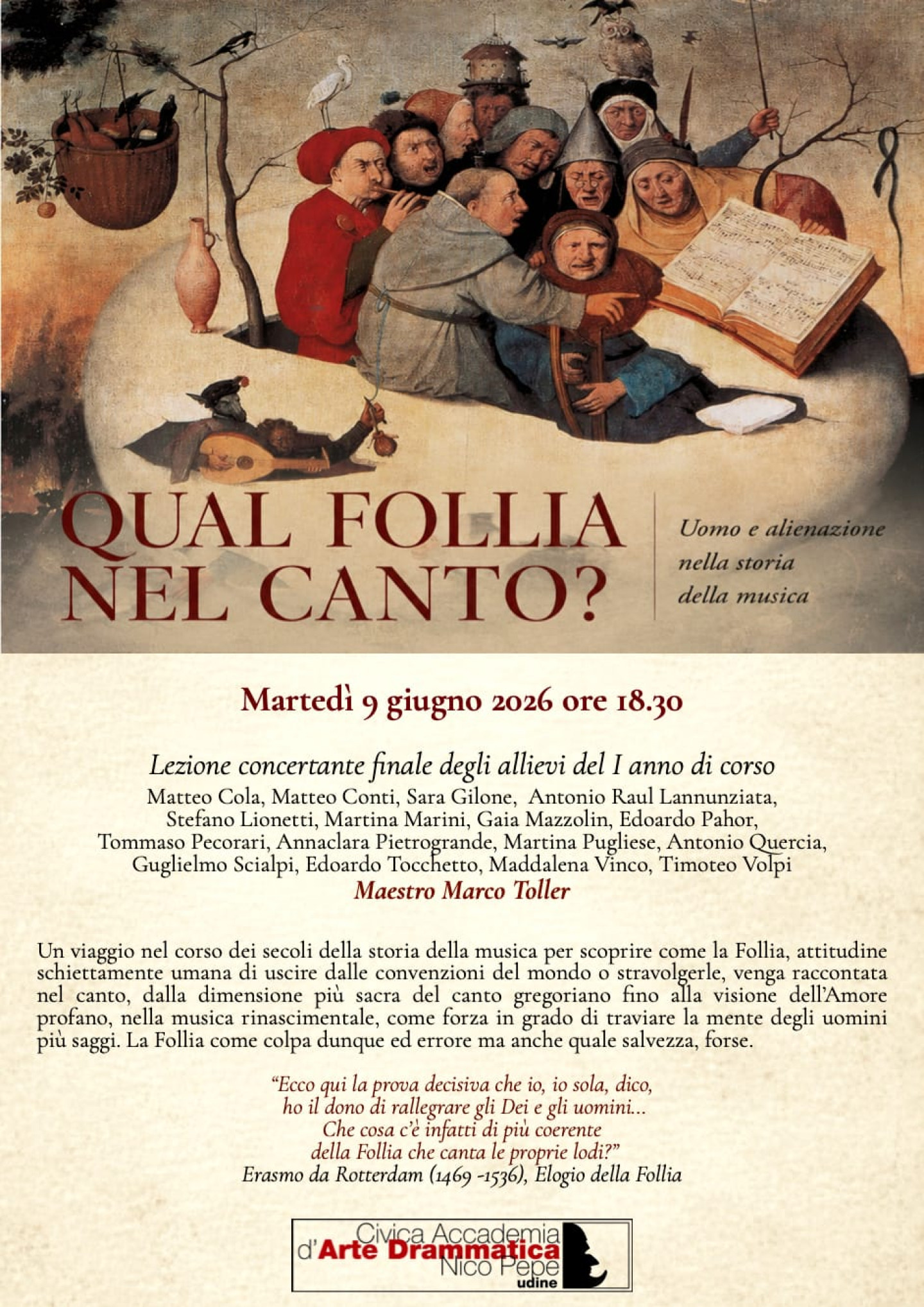 QUAL FOLLIA NEL CANTO?

Uomo e alienazione nella storia della musica

Martedì 9 giugno 2026 ore 18.30

Lezione concertante finale degli allievi del I anno di corso

Matteo Cola, Matteo Conti, Sara Gilone, Antonio Raul Lannunziata, Stefano Lionetti, Martina Marini, Gaia Mazzolin, Edoardo Pahor, Tommaso Pecorari, Annaclara Pietrogrande, Martina Pugliese, Antonio Quercia, Guglielmo Scialpi, Edoardo Tocchetto, Maddalena Vinco, Timoteo Volpi

Maestro Marco Toller

Un viaggio nel corso dei secoli della storia della musica per scoprire come la Follia, attitudine schiettamente umana di uscire dalle convenzioni del mondo o stravolgerle, venga raccontata nel canto, dalla dimensione più sacra del canto gregoriano fino alla visione dell'Amore profano, nella musica rinascimentale, come forza in grado di traviare la mente degli uomini più saggi. La Follia come colpa dunque ed errore ma anche quale salvezza, forse.

"Ecco qui la prova decisiva che io, io sola, dico, ho il dono di rallegrare gli Dei e gli uomini... Che cosa c'è infatti di più coerente della Follia che canta le proprie lodi?"
Erasmo da Rotterdam (1469 -1536), Elogio della Follia

Civica Accademia d'Arte Drammatica Nico Pepe udine